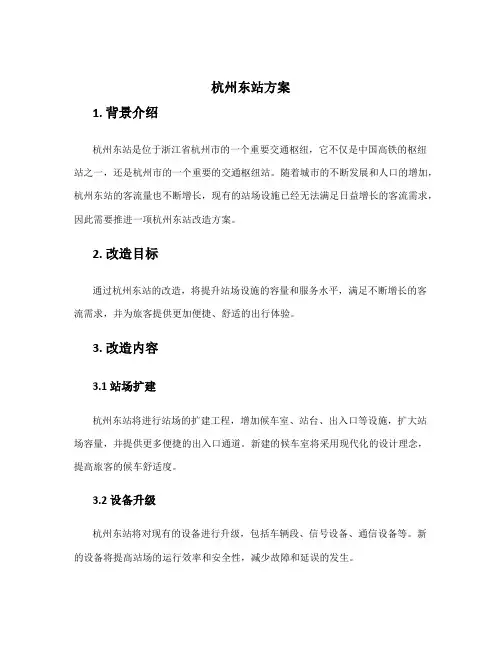 杭州东站方案

1. 背景介绍

杭州东站是位于浙江省杭州市的一个重要交通枢纽，它不仅是中国高铁的枢纽站之一，还是杭州市的一个重要的交通枢纽站。随着城市的不断发展和人口的增加，杭州东站的客流量也不断增长，现有的站场设施已经无法满足日益增长的客流需求，因此需要推进一项杭州东站改造方案。

2. 改造目标

通过杭州东站的改造，将提升站场设施的容量和服务水平，满足不断增长的客流需求，并为旅客提供更加便捷、舒适的出行体验。

3. 改造内容

3.1 站场扩建

杭州东站将进行站场的扩建工程，增加候车室、站台、出入口等设施，扩大站场容量，并提供更多便捷的出入口通道。新建的候车室将采用现代化的设计理念，提高旅客的候车舒适度。

3.2 设备升级

杭州东站将对现有的设备进行升级，包括车辆段、信号设备、通信设备等。新的设备将提高站场的运行效率和安全性，减少故障和延误的发生。